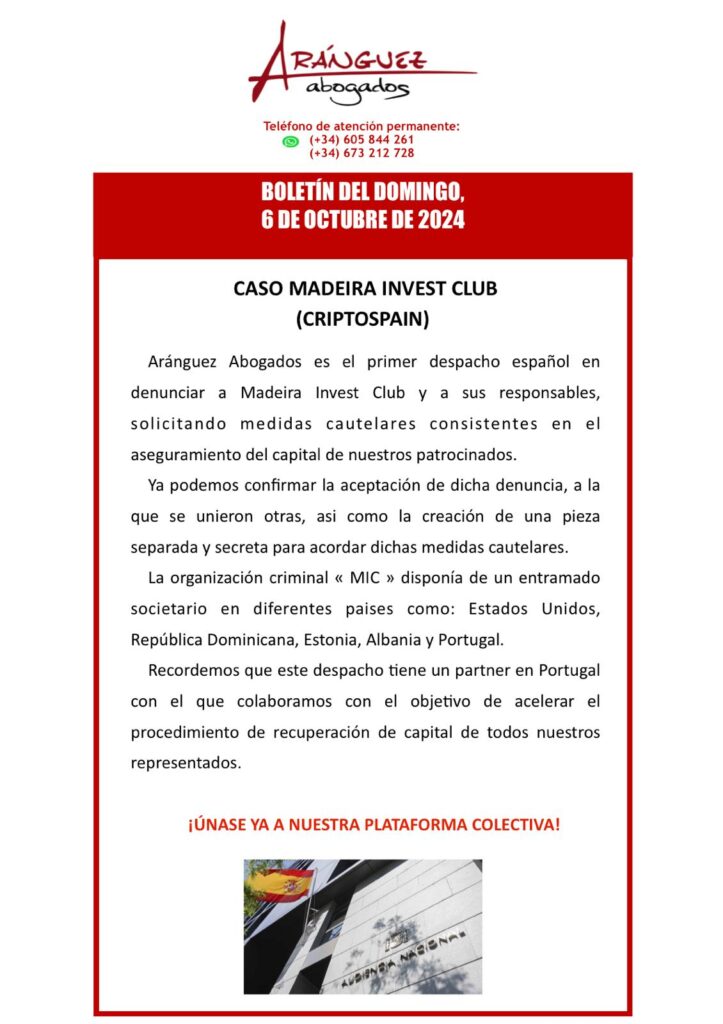 ARÁNGUEZ
abogados

Teléfono de atención permanente:
(+34) 605 844 261
(+34) 673 212 728

BOLETÍN DEL DOMINGO,
6 DE OCTUBRE DE 2024

CASO MADEIRA INVEST CLUB
(CRIPTOSPAIN)

Aránguez Abogados es el primer despacho español en denunciar a Madeira Invest Club y a sus responsables, solicitando medidas cautelares consistentes en el aseguramiento del capital de nuestros patrocinados.

Ya podemos confirmar la aceptación de dicha denuncia, a la que se unieron otras, asi como la creación de una pieza separada y secreta para acordar dichas medidas cautelares.

La organización criminal « MIC » disponía de un entramado societario en diferentes paises como: Estados Unidos, República Dominicana, Estonia, Albania y Portugal.

Recordemos que este despacho tiene un partner en Portugal con el que colaboramos con el objetivo de acelerar el procedimiento de recuperación de capital de todos nuestros representados.

¡ÚNASE YA A NUESTRA PLATAFORMA COLECTIVA!

AUDIENCIA NACIONAL